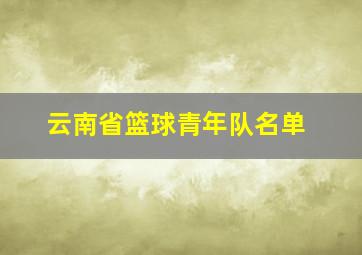 云南省篮球青年队名单